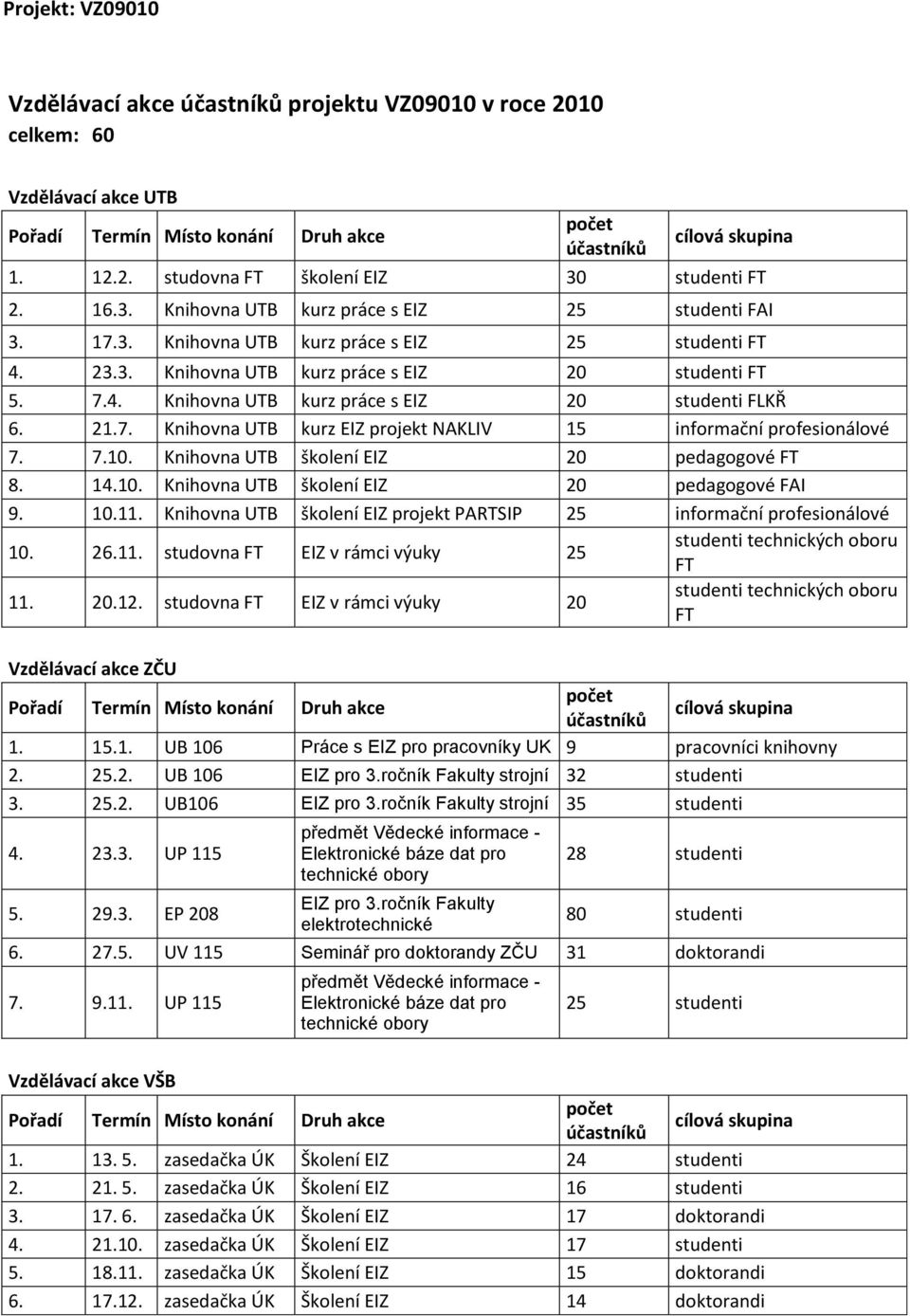 Projekt: VZ09010

Vzdělávací akce účastníků projektu VZ09010 v roce 2010
celkem: 60

Vzdělávací akce UTB

| Pořadí | Termín | Místo konání | Druh akce | počet účastníků | cílová skupina |
|---|---|---|---|---|---|
| 1. | 12.2. | studovna FT | školení EIZ | 30 | studenti FT |
| 2. | 16.3. | Knihovna UTB | kurz práce s EIZ | 25 | studenti FAI |
| 3. | 17.3. | Knihovna UTB | kurz práce s EIZ | 25 | studenti FT |
| 4. | 23.3. | Knihovna UTB | kurz práce s EIZ | 20 | studenti FT |
| 5. | 7.4. | Knihovna UTB | kurz práce s EIZ | 20 | studenti FLKŘ |
| 6. | 21.7. | Knihovna UTB | kurz EIZ projekt NAKLIV | 15 | informační profesionálové |
| 7. | 7.10. | Knihovna UTB | školení EIZ | 20 | pedagogové FT |
| 8. | 14.10. | Knihovna UTB | školení EIZ | 20 | pedagogové FAI |
| 9. | 10.11. | Knihovna UTB | školení EIZ projekt PARTSIP | 25 | informační profesionálové |
| 10. | 26.11. | studovna FT | EIZ v rámci výuky | 25 | studenti technických oboru FT |
| 11. | 20.12. | studovna FT | EIZ v rámci výuky | 20 | studenti technických oboru FT |

Vzdělávací akce ZČU

| Pořadí | Termín | Místo konání | Druh akce | počet účastníků | cílová skupina |
|---|---|---|---|---|---|
| 1. | 15.1. | UB 106 | Práce s EIZ pro pracovníky UK | 9 | pracovníci knihovny |
| 2. | 25.2. | UB 106 | EIZ pro 3.ročník Fakulty strojní | 32 | studenti |
| 3. | 25.2. | UB106 | EIZ pro 3.ročník Fakulty strojní | 35 | studenti |
| 4. | 23.3. | UP 115 | předmět Vědecké informace - Elektronické báze dat pro technické obory | 28 | studenti |
| 5. | 29.3. | EP 208 | EIZ pro 3.ročník Fakulty elektrotechnické | 80 | studenti |
| 6. | 27.5. | UV 115 | Seminář pro doktorandy ZČU | 31 | doktorandi |
| 7. | 9.11. | UP 115 | předmět Vědecké informace - Elektronické báze dat pro technické obory | 25 | studenti |

Vzdělávací akce VŠB

| Pořadí | Termín | Místo konání | Druh akce | počet účastníků | cílová skupina |
|---|---|---|---|---|---|
| 1. | 13. 5. | zasedačka ÚK | Školení EIZ | 24 | studenti |
| 2. | 21. 5. | zasedačka ÚK | Školení EIZ | 16 | studenti |
| 3. | 17. 6. | zasedačka ÚK | Školení EIZ | 17 | doktorandi |
| 4. | 21.10. | zasedačka ÚK | Školení EIZ | 17 | studenti |
| 5. | 18.11. | zasedačka ÚK | Školení EIZ | 15 | doktorandi |
| 6. | 17.12. | zasedačka ÚK | Školení EIZ | 14 | doktorandi |